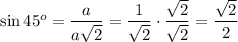 $\sin 45^o = \frac{a}{a\sqrt{2}} = \frac{1}{\sqrt{2}} \cdot \frac{\sqrt{2}}{\sqrt{2}} = \frac{\sqrt{2}}{2}$